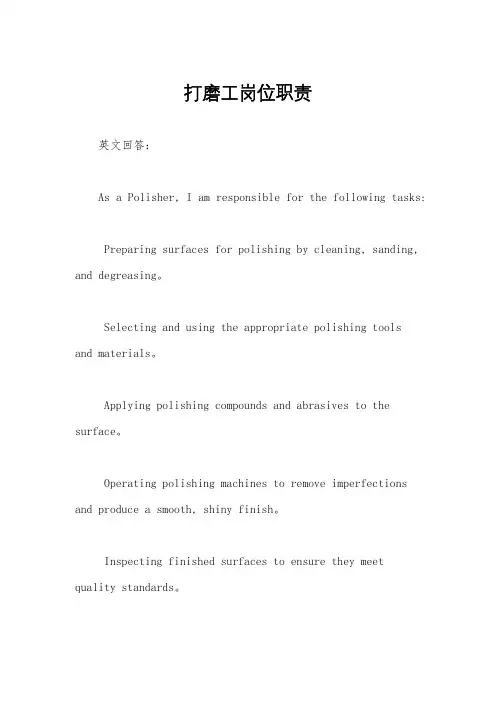 打磨工岗位职责

英文回答：

As a Polisher, I am responsible for the following tasks:

Preparing surfaces for polishing by cleaning, sanding, and degreasing。

Selecting and using the appropriate polishing tools and materials。

Applying polishing compounds and abrasives to the surface。

Operating polishing machines to remove imperfections and produce a smooth, shiny finish。

Inspecting finished surfaces to ensure they meet quality standards。